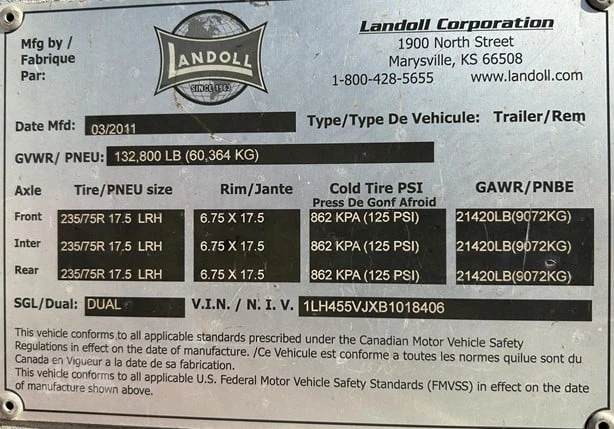 Mfg by / Fabrique Par:

LANDOLL
SINCE 1963

Landoll Corporation
1900 North Street
Marysville, KS 66508
1-800-428-5655 www.landoll.com

Date Mfd: 03/2011

Type/Type De Vehicule: Trailer/Rem

GVWR/ PNEU: 132,800 LB (60,364 KG)

| Axle | Tire/PNEU size | Rim/Jante | Cold Tire PSI Press De Gonf Afroid | GAWR/PNBE |
|---|---|---|---|---|
| Front | 235/75R 17.5 LRH | 6.75 X 17.5 | 862 KPA (125 PSI) | 21420LB(9072KG) |
| Inter | 235/75R 17.5 LRH | 6.75 X 17.5 | 862 KPA (125 PSI) | 21420LB(9072KG) |
| Rear | 235/75R 17.5 LRH | 6.75 X 17.5 | 862 KPA (125 PSI) | 21420LB(9072KG) |

SGL/Dual: DUAL V.I.N. / N. I. V. 1LH455VJXB1018406

This vehicle conforms to all applicable standards prescribed under the Canadian Motor Vehicle Safety Regulations in effect on the date of manufacture. /Ce Vehicule est conforme a toutes les normes quilue sont du Canada en Vigueur a la date de sa fabrication.
This vehicle conforms to all applicable U.S. Federal Motor Vehicle Safety Standards (FMVSS) in effect on the date of manufacture shown above.